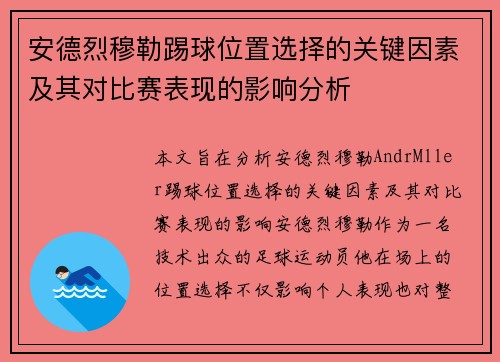 安德烈穆勒踢球位置选择的关键因素及其对比赛表现的影响分析

本文旨在分析安德烈穆勒AndrMller踢球位置选择的关键因素及其对比赛表现的影响安德烈穆勒作为一名技术出众的足球运动员他在场上的位置选择不仅影响个人表现也对整